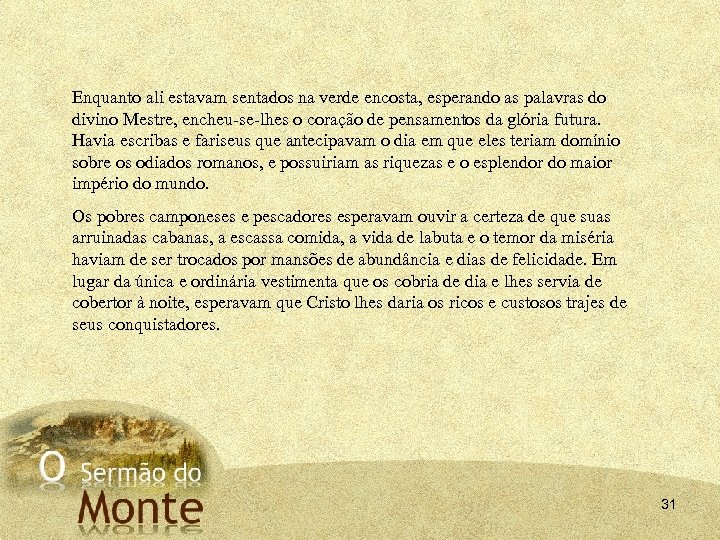 Enquanto ali estavam sentados na verde encosta, esperando as palavras do divino Mestre, encheu-se-lhes o coração de pensamentos da glória futura. Havia escribas e fariseus que antecipavam o dia em que eles teriam domínio sobre os odiados romanos, e possuiriam as riquezas e o esplendor do maior império do mundo.

Os pobres camponeses e pescadores esperavam ouvir a certeza de que suas arruinadas cabanas, a escassa comida, a vida de labuta e o temor da miséria haviam de ser trocados por mansões de abundância e dias de felicidade. Em lugar da única e ordinária vestimenta que os cobria de dia e lhes servia de cobertor à noite, esperavam que Cristo lhes daria os ricos e custosos trajes de seus conquistadores.

O Sermão do Monte

31